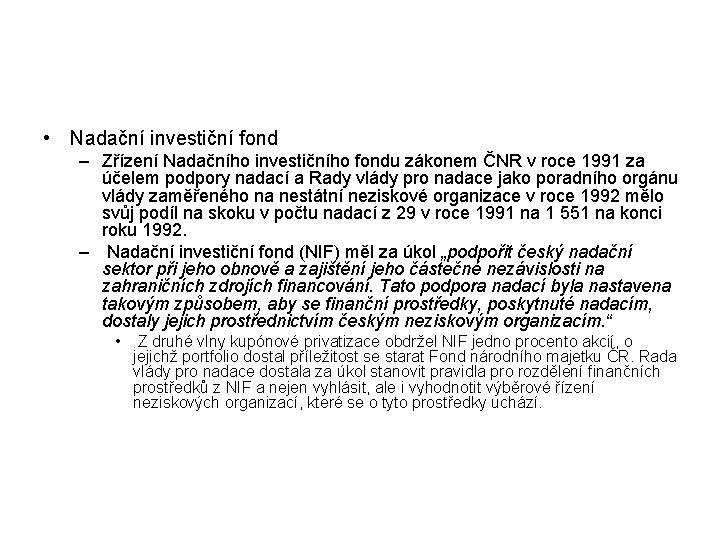 • Nadační investiční fond

– Zřízení Nadačního investičního fondu zákonem ČNR v roce 1991 za účelem podpory nadací a Rady vlády pro nadace jako poradního orgánu vlády zaměřeného na nestátní neziskové organizace v roce 1992 mělo svůj podíl na skoku v počtu nadací z 29 v roce 1991 na 1 551 na konci roku 1992.

– Nadační investiční fond (NIF) měl za úkol „podpořit český nadační sektor při jeho obnově a zajištění jeho částečné nezávislosti na zahraničních zdrojích financování. Tato podpora nadací byla nastavena takovým způsobem, aby se finanční prostředky, poskytnuté nadacím, dostaly jejich prostřednictvím českým neziskovým organizacím.“

• Z druhé vlny kupónové privatizace obdržel NIF jedno procento akcií, o jejichž portfolio dostal příležitost se starat Fond národního majetku ČR. Rada vlády pro nadace dostala za úkol stanovit pravidla pro rozdělení finančních prostředků z NIF a nejen vyhlásit, ale i vyhodnotit výběrové řízení neziskových organizací, které se o tyto prostředky uchází.